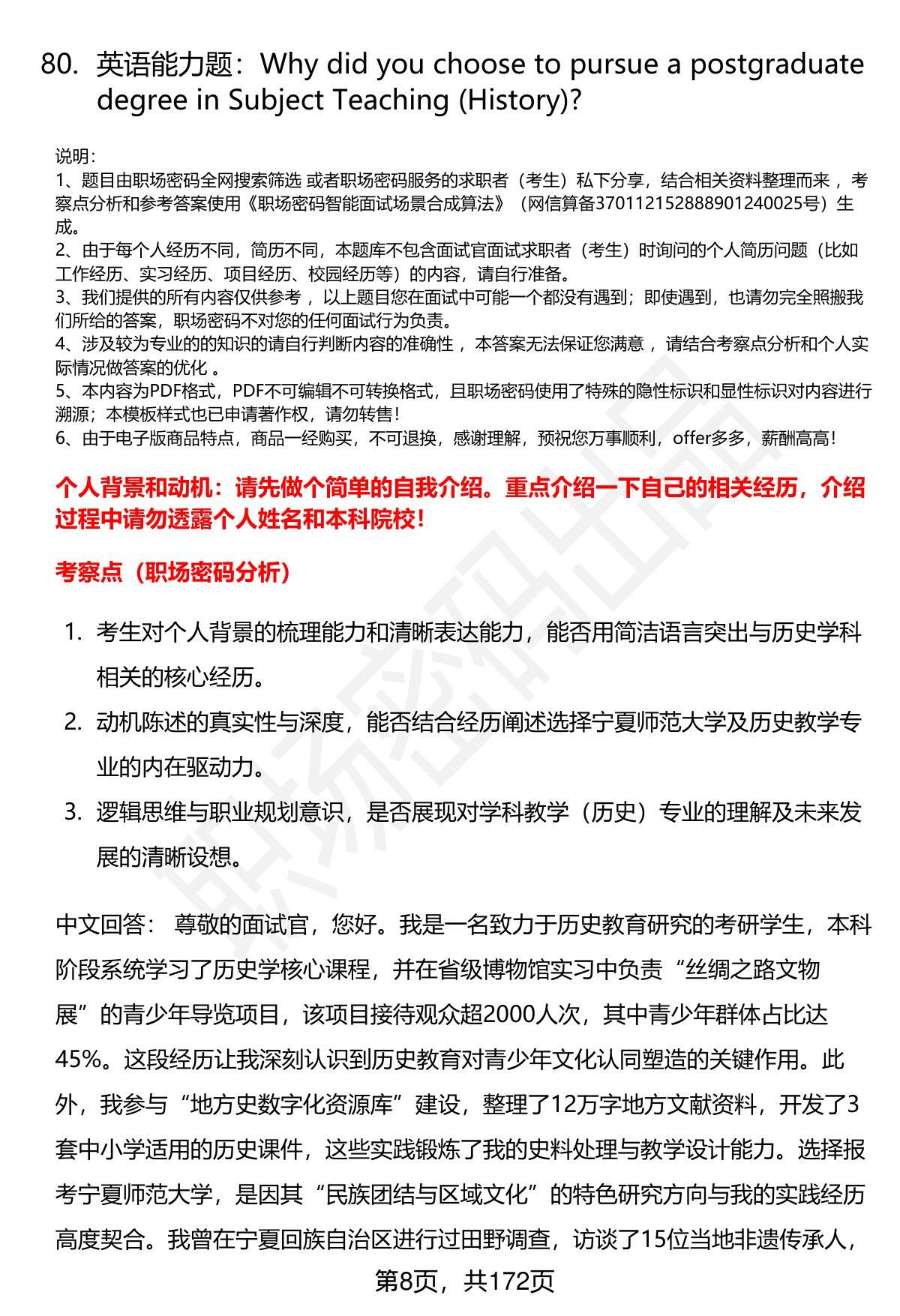 80. 英语能力题：Why did you choose to pursue a postgraduate degree in Subject Teaching (History)?

说明：
1、题目由职场密码全网搜索筛选 或者职场密码服务的求职者（考生）私下分享，结合相关资料整理而来 ，考察点分析和参考答案使用《职场密码智能面试场景合成算法》（网信算备370112152888901240025号）生成。
2、由于每个人经历不同，简历不同，本题库不包含面试官面试求职者（考生）时询问的个人简历问题（比如工作经历、实习经历、项目经历、校园经历等）的内容，请自行准备。
3、我们提供的所有内容仅供参考 ，以上题目您在面试中可能一个都没有遇到；即使遇到，也请勿完全照搬我们所给的答案，职场密码不对您的任何面试行为负责。
4、涉及较为专业的的知识的请自行判断内容的准确性 ，本答案无法保证您满意 ，请结合考察点分析和个人实际情况做答案的优化 。
5、本内容为PDF格式，PDF不可编辑不可转换格式，且职场密码使用了特殊的隐性标识和显性标识对内容进行溯源；本模板样式也已申请著作权，请勿转售！
6、由于电子版商品特点，商品一经购买，不可退换，感谢理解，预祝您万事顺利，offer多多，薪酬高高！

个人背景和动机：请先做个简单的自我介绍。重点介绍一下自己的相关经历，介绍过程中请勿透露个人姓名和本科院校！

考察点（职场密码分析）

1. 考生对个人背景的梳理能力和清晰表达能力，能否用简洁语言突出与历史学科相关的核心经历。
2. 动机陈述的真实性与深度，能否结合经历阐述选择宁夏师范大学及历史教学专业的内在驱动力。
3. 逻辑思维与职业规划意识，是否展现对学科教学（历史）专业的理解及未来发展的清晰设想。

中文回答： 尊敬的面试官，您好。我是一名致力于历史教育研究的考研学生，本科阶段系统学习了历史学核心课程，并在省级博物馆实习中负责“丝绸之路文物展”的青少年导览项目，该项目接待观众超2000人次，其中青少年群体占比达45%。这段经历让我深刻认识到历史教育对青少年文化认同塑造的关键作用。此外，我参与“地方史数字化资源库”建设，整理了12万字地方文献资料，开发了3套中小学适用的历史课件，这些实践锻炼了我的史料处理与教学设计能力。选择报考宁夏师范大学，是因其“民族团结与区域文化”的特色研究方向与我的实践经历高度契合。我曾在宁夏回族自治区进行过田野调查，访谈了15位当地非遗传承人，

第8页，共172页